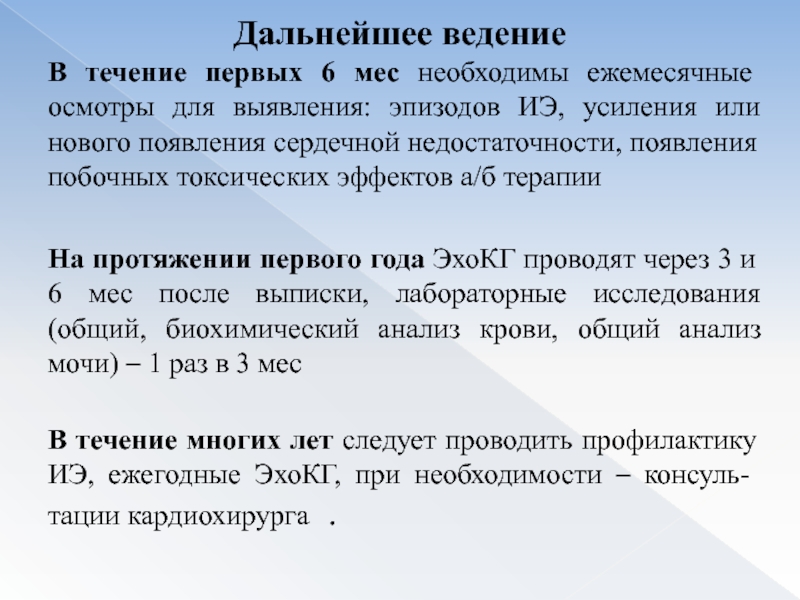 Дальнейшее ведение

В течение первых 6 мес необходимы ежемесячные осмотры для выявления: эпизодов ИЭ, усиления или нового появления сердечной недостаточности, появления побочных токсических эффектов а/б терапии

На протяжении первого года ЭхоКГ проводят через 3 и 6 мес после выписки, лабораторные исследования (общий, биохимический анализ крови, общий анализ мочи) – 1 раз в 3 мес

В течение многих лет следует проводить профилактику ИЭ, ежегодные ЭхоКГ, при необходимости – консультации кардиохирурга .